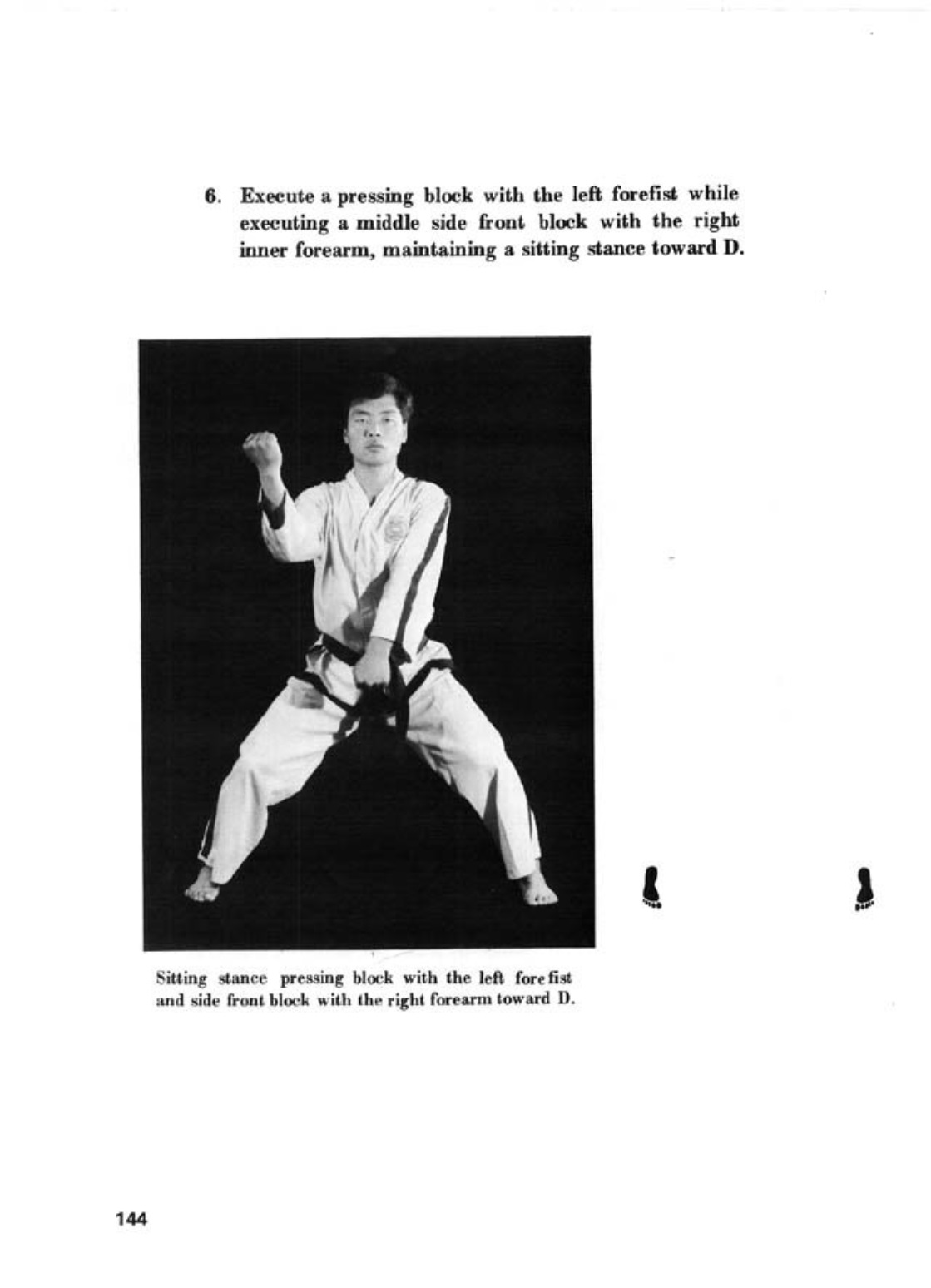 6. Execute a pressing block with the left forefist while executing a middle side front block with the right inner forearm, maintaining a sitting stance toward D.

Sitting stance pressing block with the left fore fist and side front block with the right forearm toward D.

144